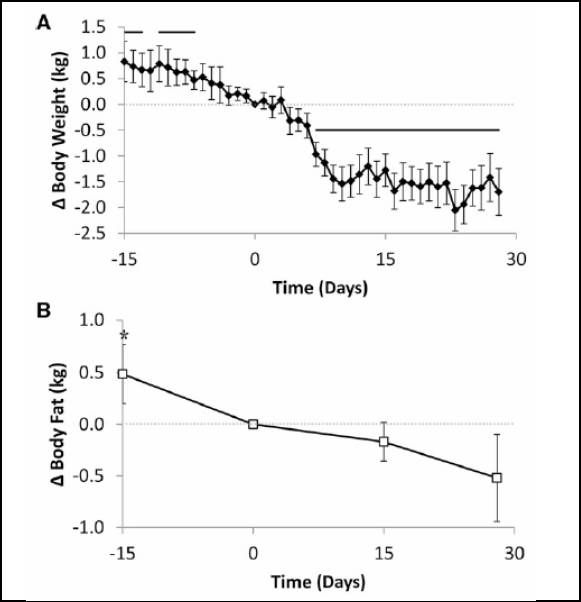 A

Δ Body Weight (kg)

1.5
1.0
0.5
0.0
-0.5
-1.0
-1.5
-2.0
-2.5

-15
0
15
30

Time (Days)

B

Δ Body Fat (kg)

1.0
0.5
0.0
-0.5
-1.0

*

-15
0
15
30

Time (Days)